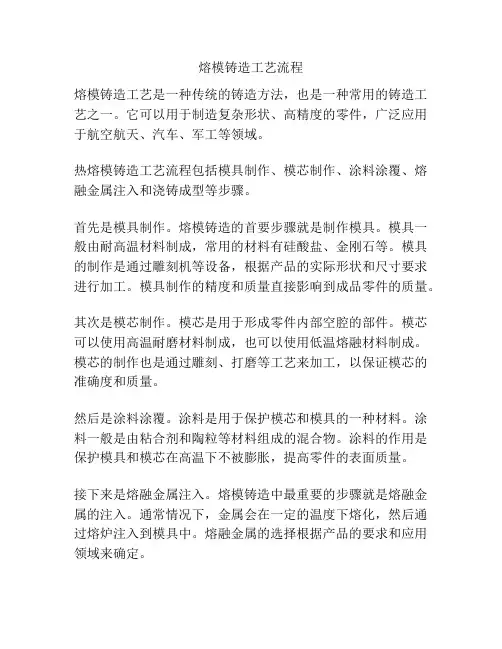 熔模铸造工艺流程

熔模铸造工艺是一种传统的铸造方法，也是一种常用的铸造工艺之一。它可以用于制造复杂形状、高精度的零件，广泛应用于航空航天、汽车、军工等领域。

热熔模铸造工艺流程包括模具制作、模芯制作、涂料涂覆、熔融金属注入和浇铸成型等步骤。

首先是模具制作。熔模铸造的首要步骤就是制作模具。模具一般由耐高温材料制成，常用的材料有硅酸盐、金刚石等。模具的制作是通过雕刻机等设备，根据产品的实际形状和尺寸要求进行加工。模具制作的精度和质量直接影响到成品零件的质量。

其次是模芯制作。模芯是用于形成零件内部空腔的部件。模芯可以使用高温耐磨材料制成，也可以使用低温熔融材料制成。模芯的制作也是通过雕刻、打磨等工艺来加工，以保证模芯的准确度和质量。

然后是涂料涂覆。涂料是用于保护模芯和模具的一种材料。涂料一般是由粘合剂和陶粒等材料组成的混合物。涂料的作用是保护模具和模芯在高温下不被膨胀，提高零件的表面质量。

接下来是熔融金属注入。熔模铸造中最重要的步骤就是熔融金属的注入。通常情况下，金属会在一定的温度下熔化，然后通过熔炉注入到模具中。熔融金属的选择根据产品的要求和应用领域来确定。